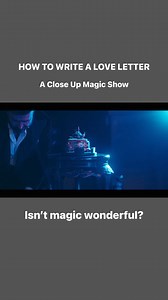 HOW TO WRITE A LOVE LETTER

A Close Up Magic Show

Isn't magic wonderful?